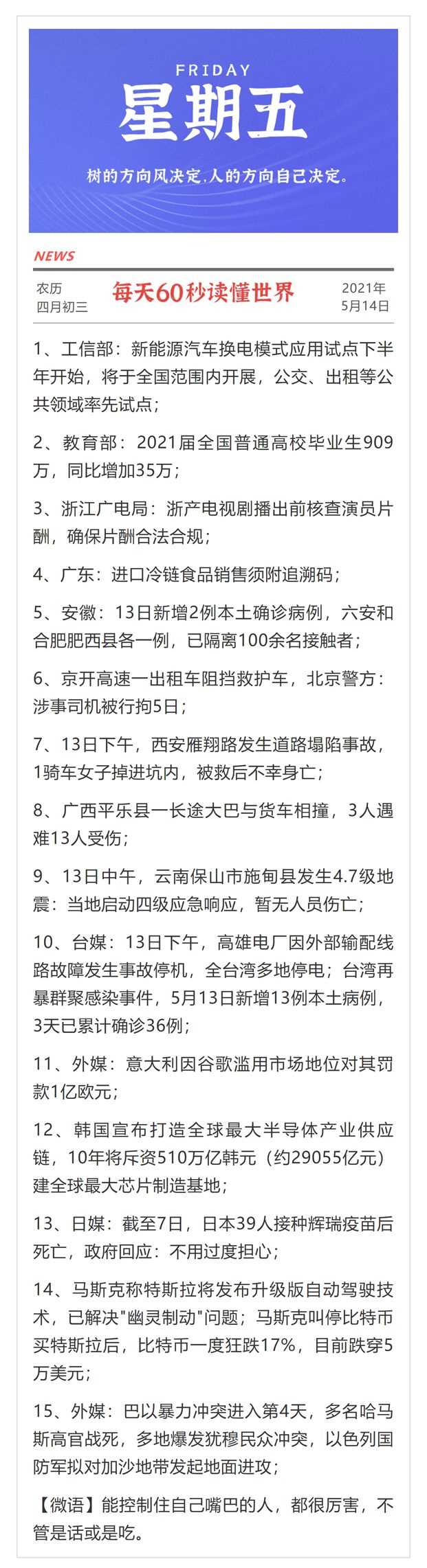 FRIDAY
星期五
树的方向风决定,人的方向自己决定。

NEWS

农历
四月初三

每天60秒读懂世界

2021年
5月14日

1、工信部：新能源汽车换电模式应用试点下半年开始，将于全国范围内开展，公交、出租等公共领域率先试点；

2、教育部：2021届全国普通高校毕业生909万，同比增加35万；

3、浙江广电局：浙产电视剧播出前核查演员片酬，确保片酬合法合规；

4、广东：进口冷链食品销售须附追溯码；

5、安徽：13日新增2例本土确诊病例，六安和合肥肥西县各一例，已隔离100余名接触者；

6、京开高速一出租车阻挡救护车，北京警方：涉事司机被行拘5日；

7、13日下午，西安雁翔路发生道路塌陷事故，1骑车女子掉进坑内，被救后不幸身亡；

8、广西平乐县一长途大巴与货车相撞，3人遇难13人受伤；

9、13日中午，云南保山市施甸县发生4.7级地震：当地启动四级应急响应，暂无人员伤亡；

10、台媒：13日下午，高雄电厂因外部输配线路故障发生事故停机，全台湾多地停电；台湾再暴群聚感染事件，5月13日新增13例本土病例，3天已累计确诊36例；

11、外媒：意大利因谷歌滥用市场地位对其罚款1亿欧元；

12、韩国宣布打造全球最大半导体产业供应链，10年将斥资510万亿韩元（约29055亿元）建全球最大芯片制造基地；

13、日媒：截至7日，日本39人接种辉瑞疫苗后死亡，政府回应：不用过度担心；

14、马斯克称特斯拉将发布升级版自动驾驶技术，已解决"幽灵制动"问题；马斯克叫停比特币买特斯拉后，比特币一度狂跌17%，目前跌穿5万美元；

15、外媒：巴以暴力冲突进入第4天，多名哈马斯高官战死，多地爆发犹穆民众冲突，以色列国防军拟对加沙地带发起地面进攻；

【微语】能控制住自己嘴巴的人，都很厉害，不管是话或是吃。